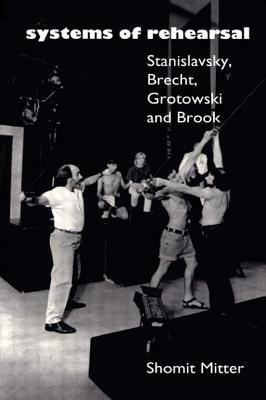 systems of rehearsal

Stanislavsky, Brecht, Grotowski and Brook

Shomit Mitter